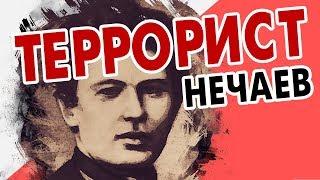 ТЕРРОРИСТ
НЕЧАЕВ